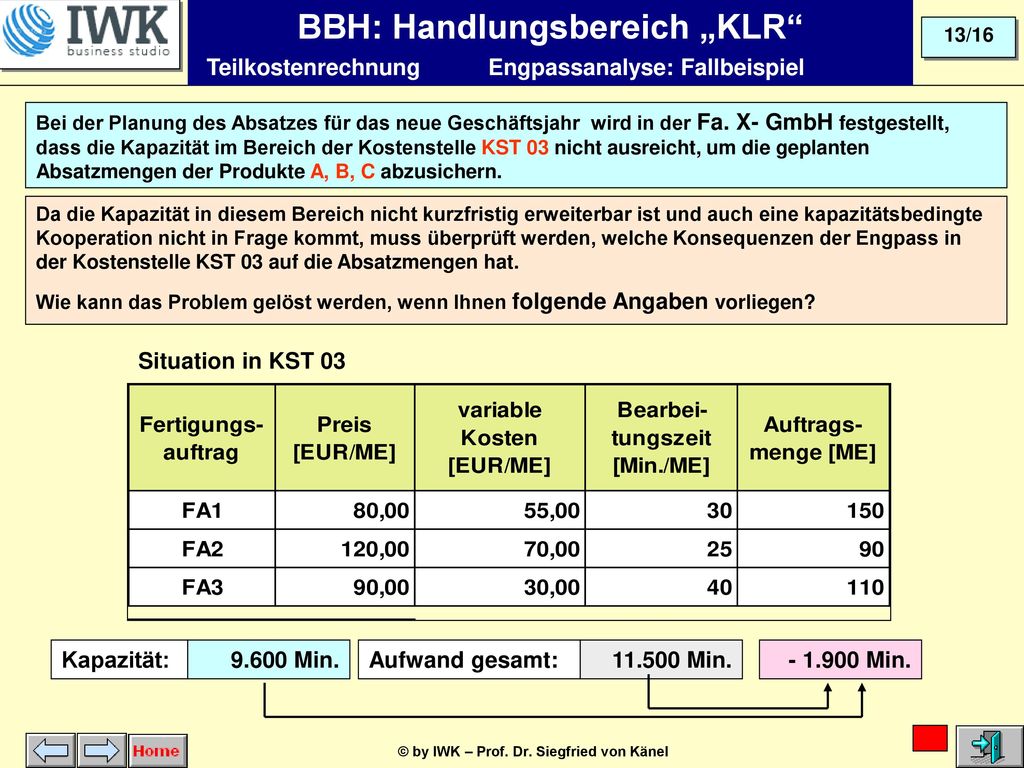 IWK business studio

BBH: Handlungsbereich „KLR“

13/16

Teilkostenrechnung Engpassanalyse: Fallbeispiel

Bei der Planung des Absatzes für das neue Geschäftsjahr wird in der Fa. X- GmbH festgestellt, dass die Kapazität im Bereich der Kostenstelle KST 03 nicht ausreicht, um die geplanten Absatzmengen der Produkte A, B, C abzusichern.

Da die Kapazität in diesem Bereich nicht kurzfristig erweiterbar ist und auch eine kapazitätsbedingte Kooperation nicht in Frage kommt, muss überprüft werden, welche Konsequenzen der Engpass in der Kostenstelle KST 03 auf die Absatzmengen hat.

Wie kann das Problem gelöst werden, wenn Ihnen folgende Angaben vorliegen?

Situation in KST 03

| Fertigungsauftrag | Preis [EUR/ME] | variable Kosten [EUR/ME] | Bearbeitungszeit [Min./ME] | Auftragsmenge [ME] |
|---|---|---|---|---|
| FA1 | 80,00 | 55,00 | 30 | 150 |
| FA2 | 120,00 | 70,00 | 25 | 90 |
| FA3 | 90,00 | 30,00 | 40 | 110 |

Kapazität: 9.600 Min.

Aufwand gesamt: 11.500 Min.

- 1.900 Min.

Home

© by IWK – Prof. Dr. Siegfried von Känel